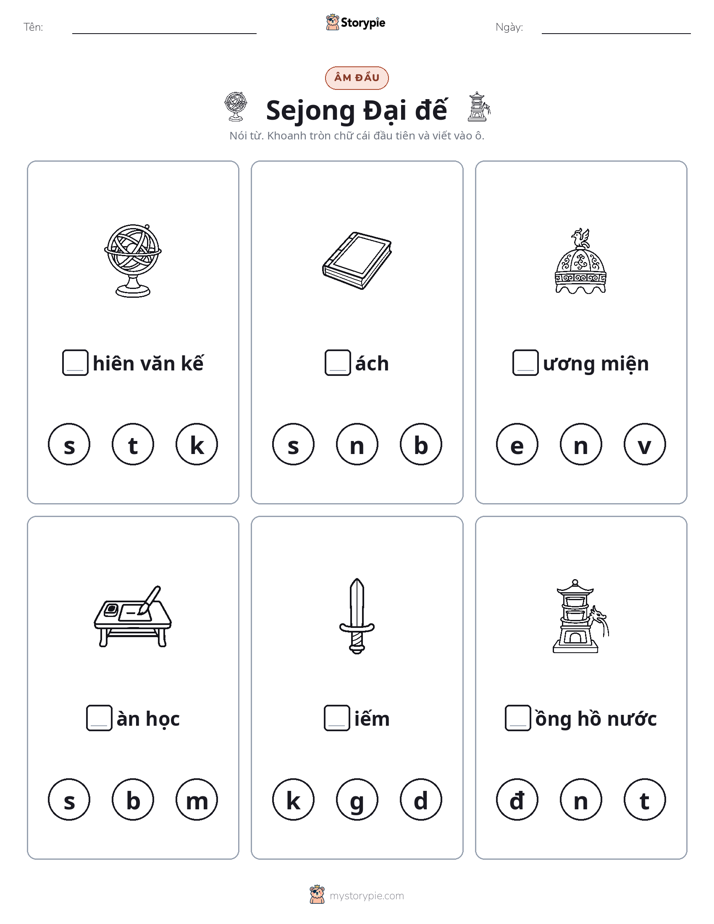 Tên: ____ Storypie Ngày: ____

ÂM ĐẦU

Sejong Đại đế

Nói từ. Khoanh tròn chữ cái đầu tiên và viết vào ô.

☐hiên văn kế

s t k

☐ách

s n b

☐ương miện

e n v

☐àn học

s b m

☐iếm

k g d

☐ồng hồ nước

đ n t

mystorypie.com